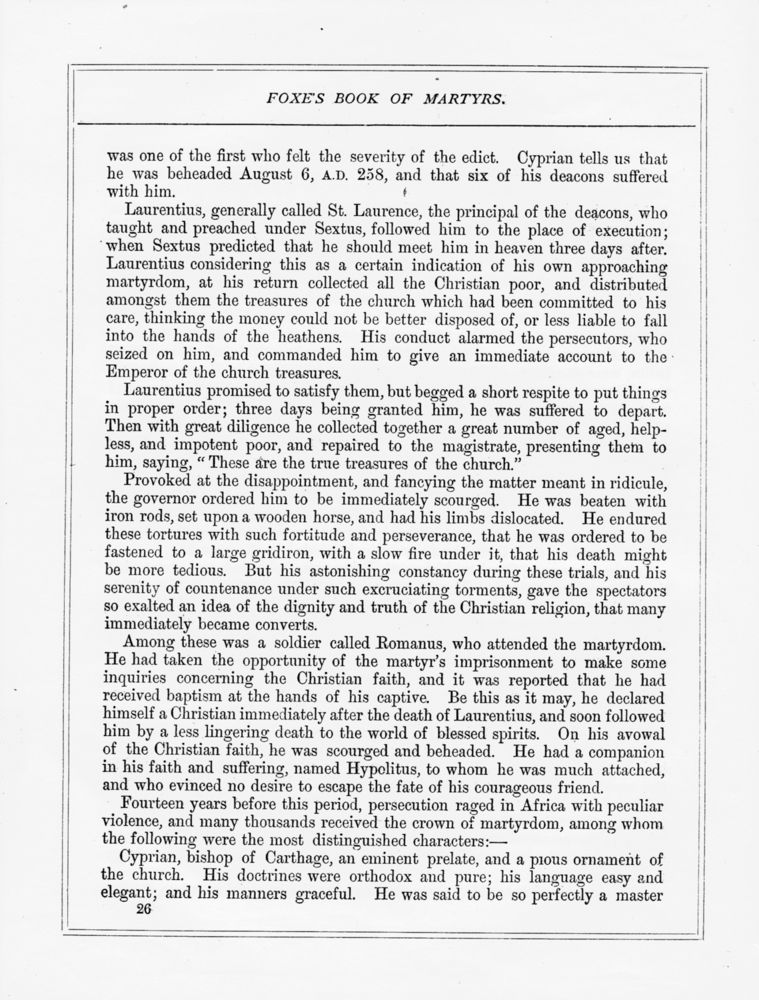 FOXE'S BOOK OF MARTYRS.

was one of the first who felt the severity of the edict. Cyprian tells us that he was beheaded August 6, A.D. 258, and that six of his deacons suffered with him.

Laurentius, generally called St. Laurence, the principal of the deacons, who taught and preached under Sextus, followed him to the place of execution; when Sextus predicted that he should meet him in heaven three days after. Laurentius considering this as a certain indication of his own approaching martyrdom, at his return collected all the Christian poor, and distributed amongst them the treasures of the church which had been committed to his care, thinking the money could not be better disposed of, or less liable to fall into the hands of the heathens. His conduct alarmed the persecutors, who seized on him, and commanded him to give an immediate account to the Emperor of the church treasures.

Laurentius promised to satisfy them, but begged a short respite to put things in proper order; three days being granted him, he was suffered to depart. Then with great diligence he collected together a great number of aged, helpless, and impotent poor, and repaired to the magistrate, presenting them to him, saying, "These are the true treasures of the church."

Provoked at the disappointment, and fancying the matter meant in ridicule, the governor ordered him to be immediately scourged. He was beaten with iron rods, set upon a wooden horse, and had his limbs dislocated. He endured these tortures with such fortitude and perseverance, that he was ordered to be fastened to a large gridiron, with a slow fire under it, that his death might be more tedious. But his astonishing constancy during these trials, and his serenity of countenance under such excruciating torments, gave the spectators so exalted an idea of the dignity and truth of the Christian religion, that many immediately became converts.

Among these was a soldier called Romanus, who attended the martyrdom. He had taken the opportunity of the martyr's imprisonment to make some inquiries concerning the Christian faith, and it was reported that he had received baptism at the hands of his captive. Be this as it may, he declared himself a Christian immediately after the death of Laurentius, and soon followed him by a less lingering death to the world of blessed spirits. On his avowal of the Christian faith, he was scourged and beheaded. He had a companion in his faith and suffering, named Hypolitus, to whom he was much attached, and who evinced no desire to escape the fate of his courageous friend.

Fourteen years before this period, persecution raged in Africa with peculiar violence, and many thousands received the crown of martyrdom, among whom the following were the most distinguished characters:—

Cyprian, bishop of Carthage, an eminent prelate, and a pious ornament of the church. His doctrines were orthodox and pure; his language easy and elegant; and his manners graceful. He was said to be so perfectly a master

26